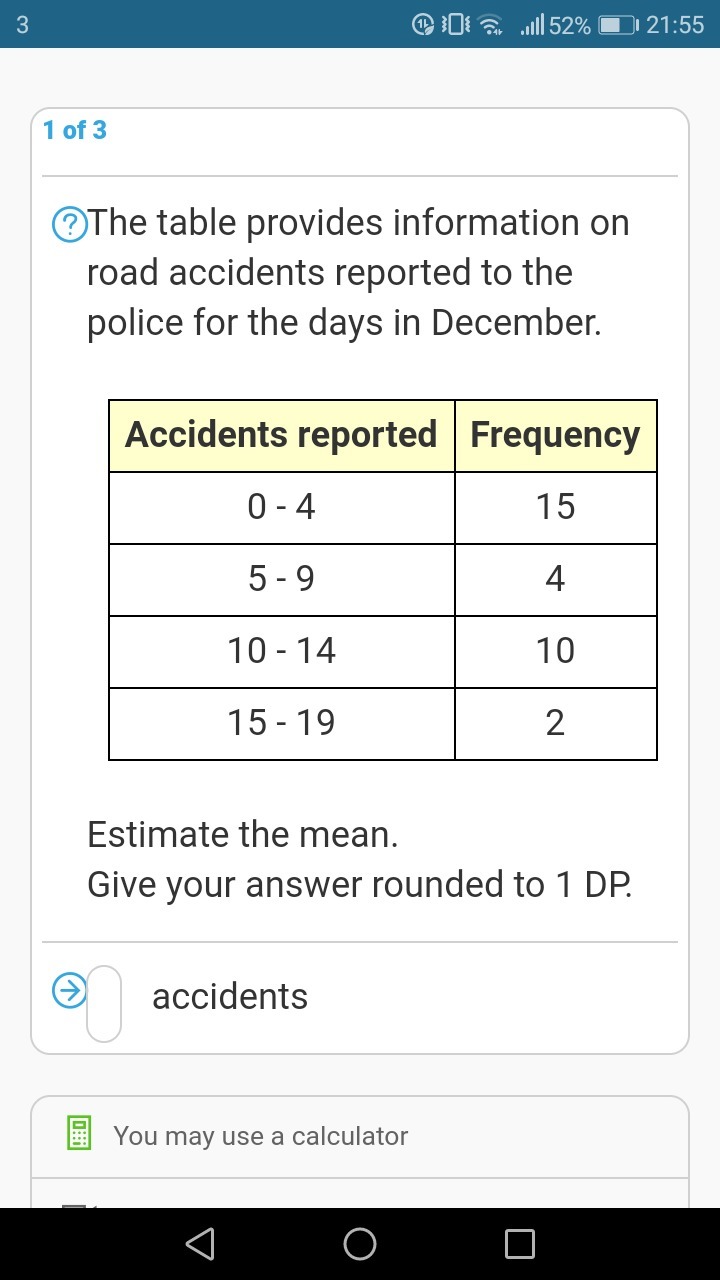 3 52% 21:55

1 of 3

The table provides information on road accidents reported to the police for the days in December.

| Accidents reported | Frequency |
|---|---|
| 0 - 4 | 15 |
| 5 - 9 | 4 |
| 10 - 14 | 10 |
| 15 - 19 | 2 |

Estimate the mean.
Give your answer rounded to 1 DP.

accidents

You may use a calculator